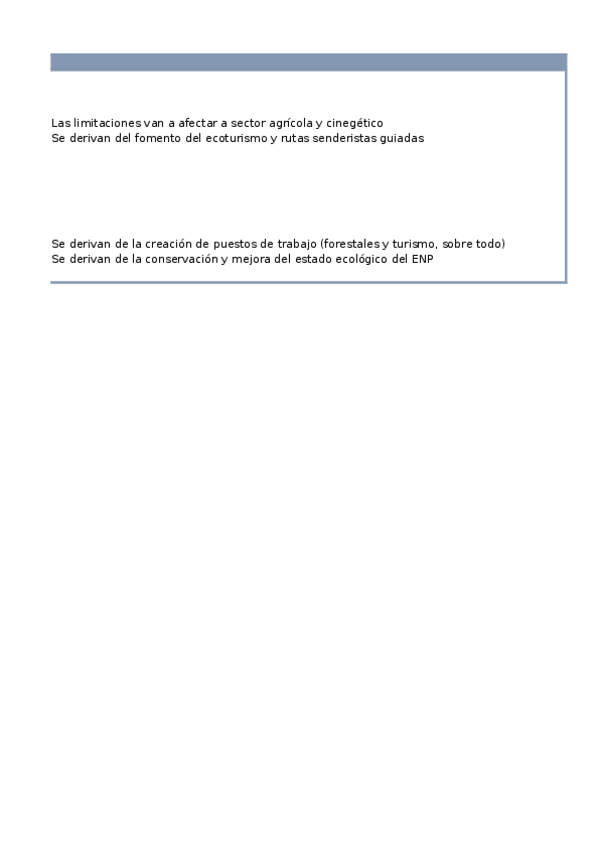 Las limitaciones van a afectar a sector agrícola y cinegético
Se derivan del fomento del ecoturismo y rutas senderistas guiadas

Se derivan de la creación de puestos de trabajo (forestales y turismo, sobre todo)
Se derivan de la conservación y mejora del estado ecológico del ENP